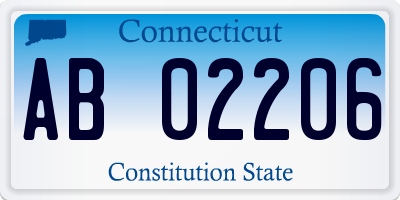 Connecticut

AB 02206

Constitution State